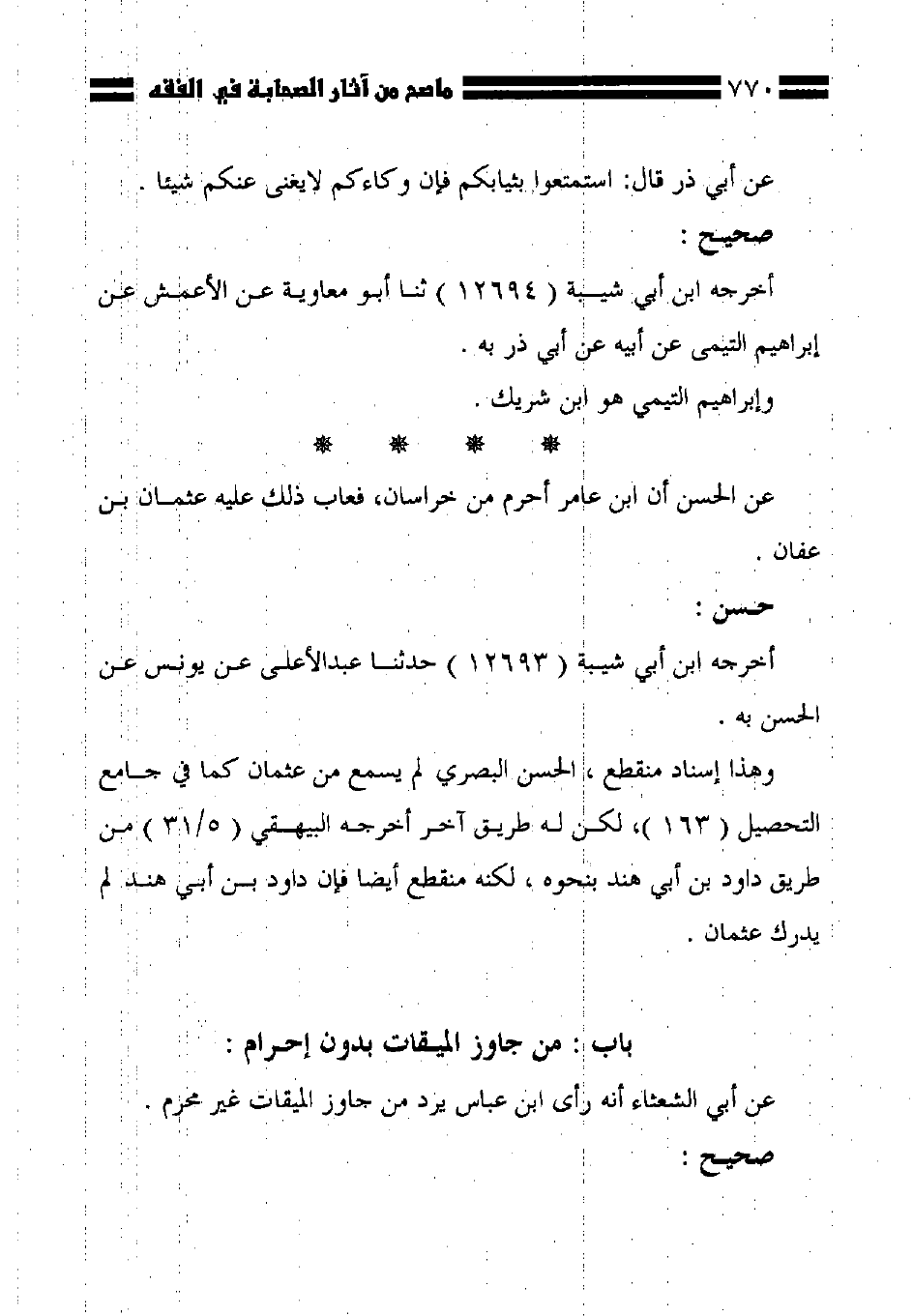 ٧٧٠ ماصح من آثار الصحابة في الفقه

عن أبي ذر قال: استمتعوا بثيابكم فإن وكاءكم لايغنى عنكم شيئا .

صحيح :

أخرجه ابن أبي شيبة ( ١٢٦٩٤ ) ثنا أبو معاوية عن الأعمش عن إبراهيم التيمى عن أبيه عن أبي ذر به .

وإبراهيم التيمي هو ابن شريك .

* * * *

عن الحسن أن ابن عامر أحرم من خراسان، فعاب ذلك عليه عثمان بن عفان .

حسن :

أخرجه ابن أبي شيبة ( ١٢٦٩٣ ) حدثنا عبدالأعلى عن يونس عن الحسن به .

وهذا إسناد منقطع ، الحسن البصري لم يسمع من عثمان كما في جامع التحصيل ( ١٦٣ )، لكن له طريق آخر أخرجه البيهقي ( ٣١/٥ ) من طريق داود بن أبي هند بنحوه ، لكنه منقطع أيضا فإن داود بن أبي هند لم يدرك عثمان .

باب : من جاوز الميقات بدون إحرام :

عن أبي الشعثاء أنه رأى ابن عباس يرد من جاوز الميقات غير محرم .

صحيح :